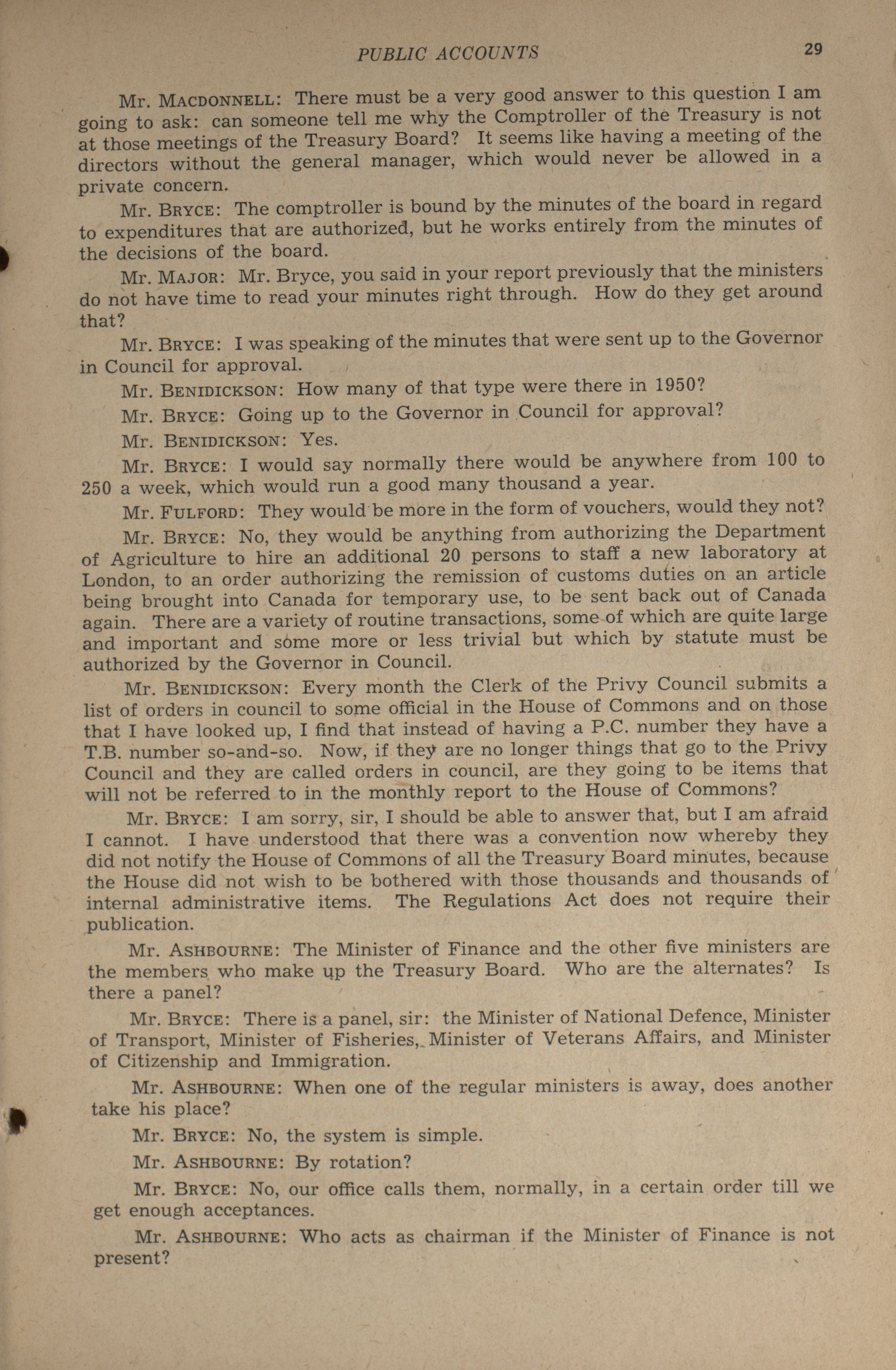 PUBLIC ACCOUNTS 29

Mr. MACDONNELL: There must be a very good answer to this question I am going to ask: can someone tell me why the Comptroller of the Treasury is not at those meetings of the Treasury Board? It seems like having a meeting of the directors without the general manager, which would never be allowed in a private concern.

Mr. BRYCE: The comptroller is bound by the minutes of the board in regard to expenditures that are authorized, but he works entirely from the minutes of the decisions of the board.

Mr. MAJOR: Mr. Bryce, you said in your report previously that the ministers do not have time to read your minutes right through. How do they get around that?

Mr. BRYCE: I was speaking of the minutes that were sent up to the Governor in Council for approval.

Mr. BENIDICKSON: How many of that type were there in 1950?

Mr. BRYCE: Going up to the Governor in Council for approval?

Mr. BENIDICKSON: Yes.

Mr. BRYCE: I would say normally there would be anywhere from 100 to 250 a week, which would run a good many thousand a year.

Mr. FULFORD: They would be more in the form of vouchers, would they not?

Mr. BRYCE: No, they would be anything from authorizing the Department of Agriculture to hire an additional 20 persons to staff a new laboratory at London, to an order authorizing the remission of customs duties on an article being brought into Canada for temporary use, to be sent back out of Canada again. There are a variety of routine transactions, some of which are quite large and important and some more or less trivial but which by statute must be authorized by the Governor in Council.

Mr. BENIDICKSON: Every month the Clerk of the Privy Council submits a list of orders in council to some official in the House of Commons and on those that I have looked up, I find that instead of having a P.C. number they have a T.B. number so-and-so. Now, if they are no longer things that go to the Privy Council and they are called orders in council, are they going to be items that will not be referred to in the monthly report to the House of Commons?

Mr. BRYCE: I am sorry, sir, I should be able to answer that, but I am afraid I cannot. I have understood that there was a convention now whereby they did not notify the House of Commons of all the Treasury Board minutes, because the House did not wish to be bothered with those thousands and thousands of internal administrative items. The Regulations Act does not require their publication.

Mr. ASHBOURNE: The Minister of Finance and the other five ministers are the members who make up the Treasury Board. Who are the alternates? Is there a panel?

Mr. BRYCE: There is a panel, sir: the Minister of National Defence, Minister of Transport, Minister of Fisheries, Minister of Veterans Affairs, and Minister of Citizenship and Immigration.

Mr. ASHBOURNE: When one of the regular ministers is away, does another take his place?

Mr. BRYCE: No, the system is simple.

Mr. ASHBOURNE: By rotation?

Mr. BRYCE: No, our office calls them, normally, in a certain order till we get enough acceptances.

Mr. ASHBOURNE: Who acts as chairman if the Minister of Finance is not present?